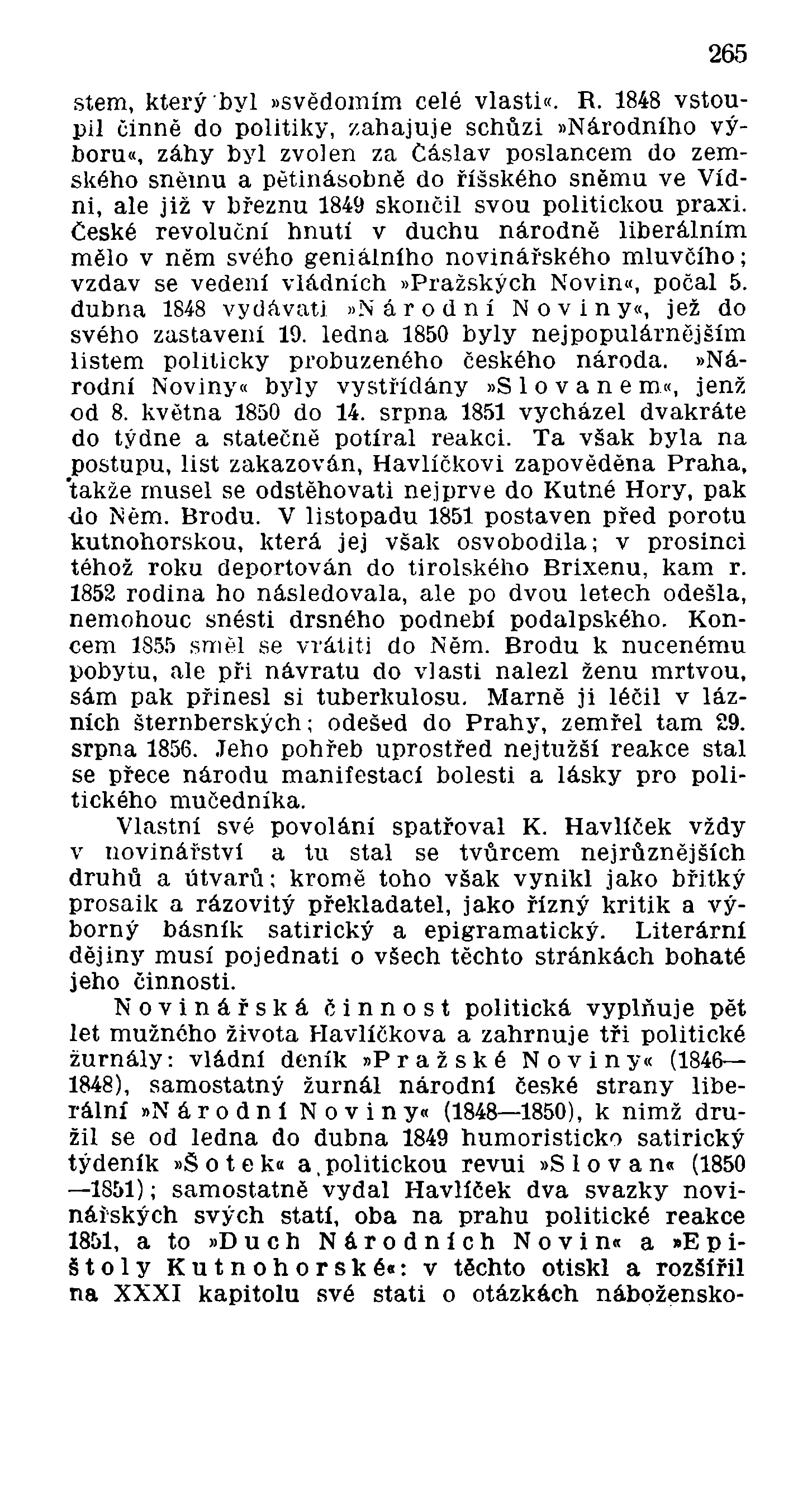 265

stem, který byl »svědomím celé vlasti«. R. 1848 vstoupil činně do politiky, zahajuje schůzi »Národního výboru«, záhy byl zvolen za Čáslav poslancem do zemského sněmu a pětinásobně do říšského sněmu ve Vídni, ale již v březnu 1849 skončil svou politickou praxi. České revoluční hnutí v duchu národně liberálním mělo v něm svého geniálního novinářského mluvčího; vzdav se vedení vládních »Pražských Novin«, počal 5. dubna 1848 vydávati »Národní Noviny«, jež do svého zastavení 19. ledna 1850 byly nejpopulárnějším listem politicky probuzeného českého národa. »Národní Noviny« byly vystřídány »Slovanem«, jenž od 8. května 1850 do 14. srpna 1851 vycházel dvakráte do týdne a statečně potíral reakci. Ta však byla na postupu, list zakazován, Havlíčkovi zapověděna Praha, takže musel se odstěhovati nejprve do Kutné Hory, pak do Něm. Brodu. V listopadu 1851 postaven před porotu kutnohorskou, která jej však osvobodila; v prosinci téhož roku deportován do tirolského Brixenu, kam r. 1852 rodina ho následovala, ale po dvou letech odešla, nemohouc snésti drsného podnebí podalpského. Koncem 1855 směl se vrátiti do Něm. Brodu k nucenému pobytu, ale při návratu do vlasti nalezl ženu mrtvou, sám pak přinesl si tuberkulosu. Marně ji léčil v lázních šternberských; odešed do Prahy, zemřel tam 29. srpna 1856. Jeho pohřeb uprostřed nejtužší reakce stal se přece národu manifestací bolesti a lásky pro politického mučedníka.

Vlastní své povolání spatřoval K. Havlíček vždy v novinářství a tu stal se tvůrcem nejrůznějších druhů a útvarů; kromě toho však vynikl jako břitký prosaik a rázovitý překladatel, jako řízný kritik a výborný básník satirický a epigramatický. Literární dějiny musí pojednati o všech těchto stránkách bohaté jeho činnosti.

Novinářská činnost politická vyplňuje pět let mužného života Havlíčkova a zahrnuje tři politické žurnály: vládní deník »Pražské Noviny« (1846—1848), samostatný žurnál národní české strany liberální »Národní Noviny« (1848—1850), k nimž družil se od ledna do dubna 1849 humoristicko satirický týdeník »Šotek« a politickou revui »Slovan« (1850—1851); samostatně vydal Havlíček dva svazky novinářských svých statí, oba na prahu politické reakce 1851, a to »Duch Národních Novin« a »Epištoly Kutnohorské«: v těchto otiskl a rozšířil na XXXI kapitolu své stati o otázkách nábožensko-